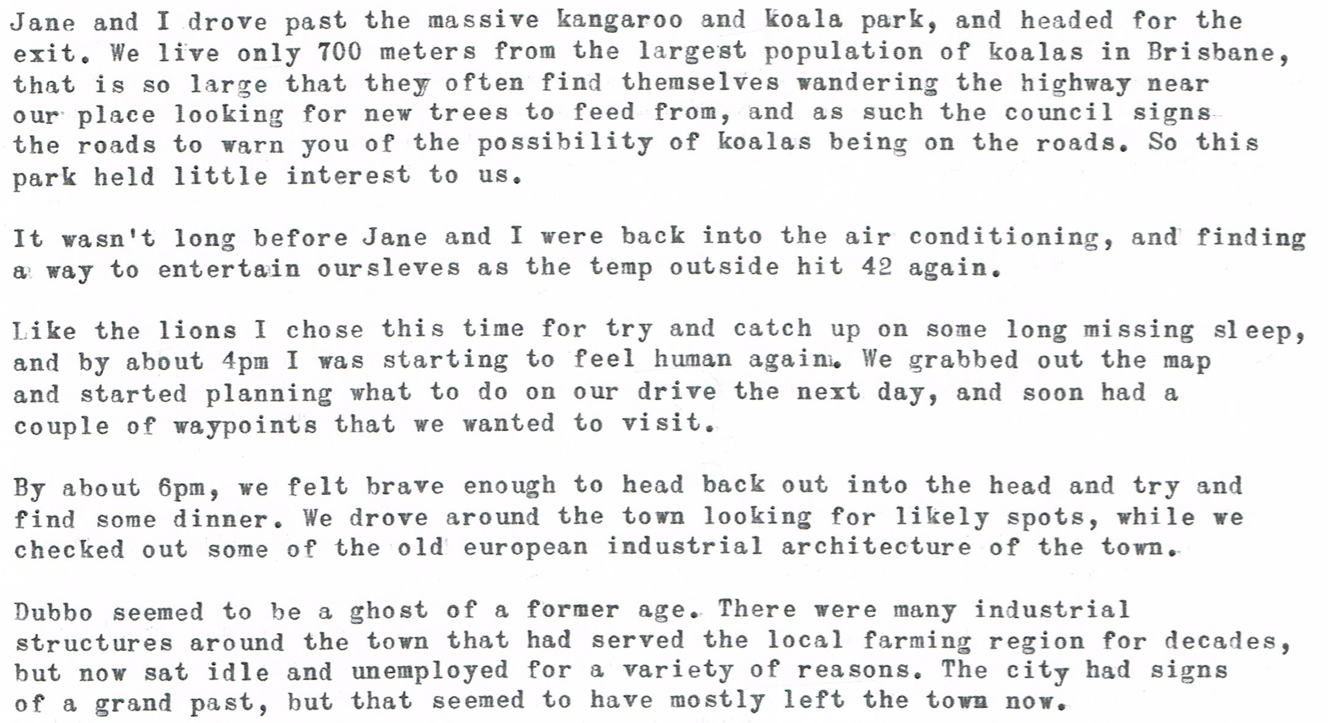 Jane and I drove past the massive kangaroo and koala park, and headed for the exit. We live only 700 meters from the largest population of koalas in Brisbane, that is so large that they often find themselves wandering the highway near our place looking for new trees to feed from, and as such the council signs the roads to warn you of the possibility of koalas being on the roads. So this park held little interest to us.

It wasn't long before Jane and I were back into the air conditioning, and finding a way to entertain oursleves as the temp outside hit 42 again.

Like the lions I chose this time for try and catch up on some long missing sleep, and by about 4pm I was starting to feel human again. We grabbed out the map and started planning what to do on our drive the next day, and soon had a couple of waypoints that we wanted to visit.

By about 6pm, we felt brave enough to head back out into the head and try and find some dinner. We drove around the town looking for likely spots, while we checked out some of the old european industrial architecture of the town.

Dubbo seemed to be a ghost of a former age. There were many industrial structures around the town that had served the local farming region for decades, but now sat idle and unemployed for a variety of reasons. The city had signs of a grand past, but that seemed to have mostly left the town now.